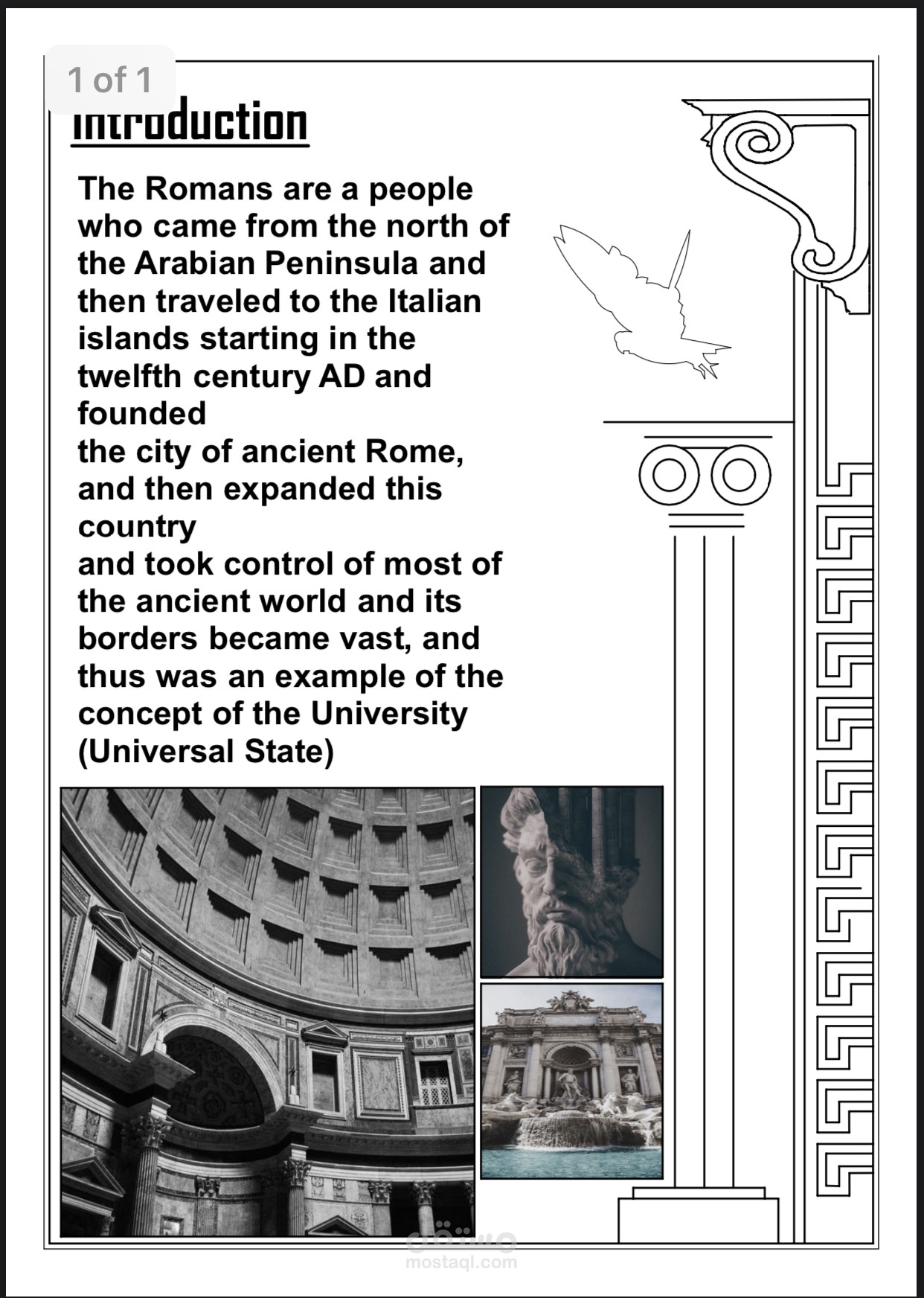 1 of 1

Introduction

The Romans are a people who came from the north of the Arabian Peninsula and then traveled to the Italian islands starting in the twelfth century AD and founded
the city of ancient Rome, and then expanded this country
and took control of most of the ancient world and its borders became vast, and thus was an example of the concept of the University (Universal State)

مستقل
mostaql.com